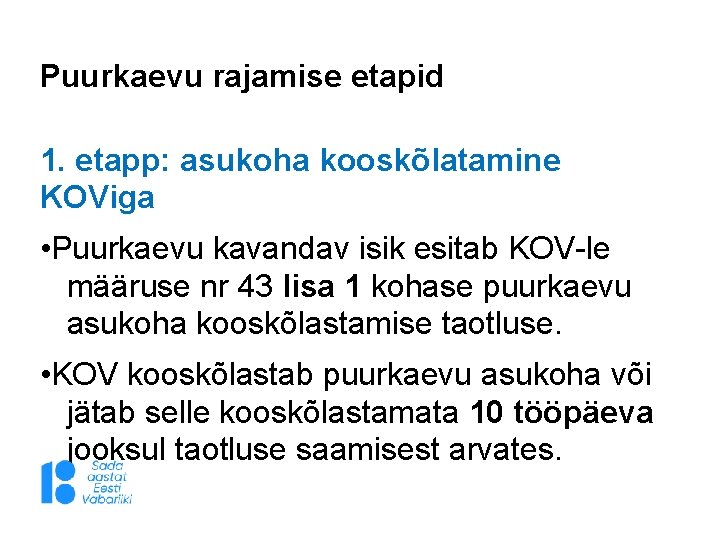 Puurkaevu rajamise etapid

1. etapp: asukoha kooskõlatamine KOViga

• Puurkaevu kavandav isik esitab KOV-le määruse nr 43 lisa 1 kohase puurkaevu asukoha kooskõlastamise taotluse.

• KOV kooskõlastab puurkaevu asukoha või jätab selle kooskõlastamata 10 tööpäeva jooksul taotluse saamisest arvates.

Sada aastat Eesti Vabariiki